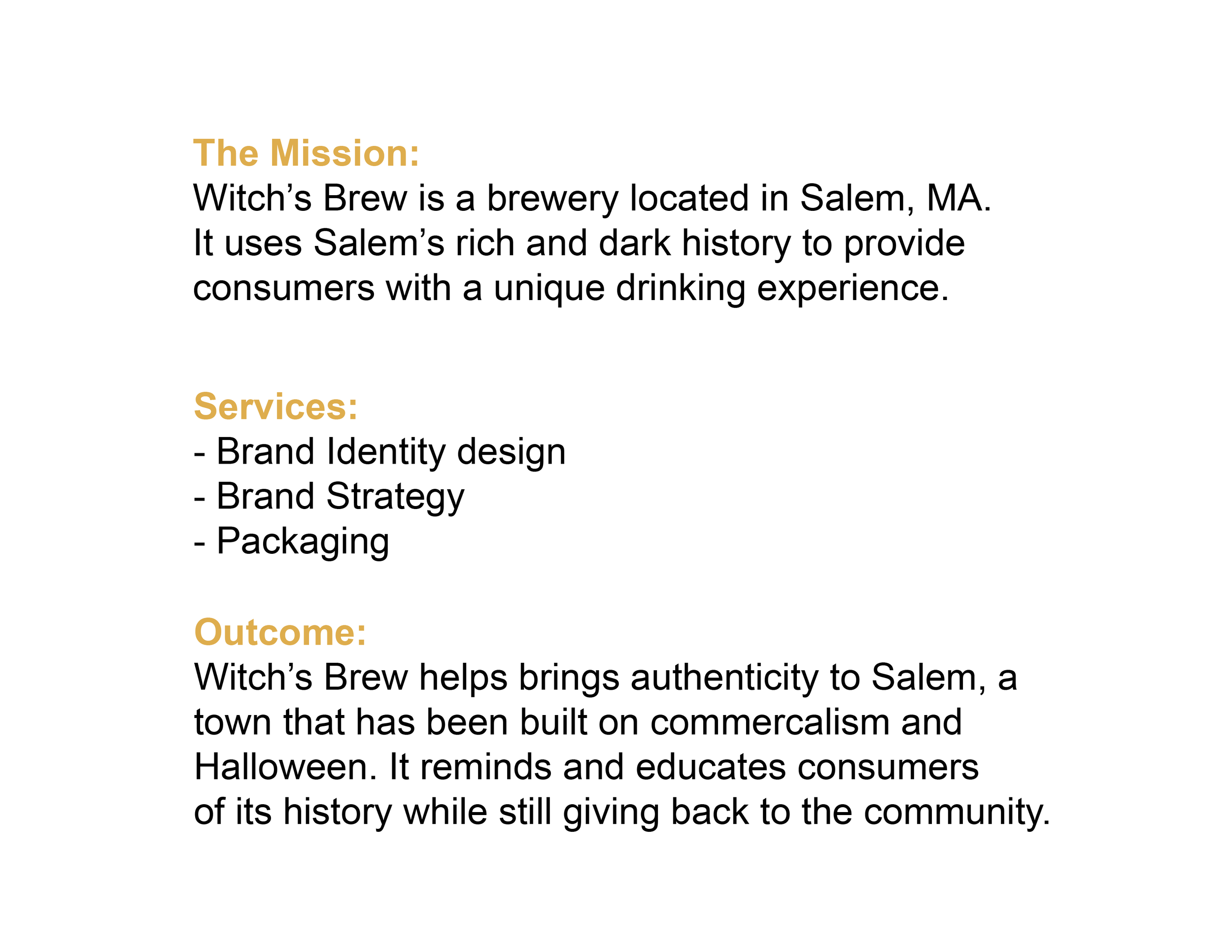 The Mission:
Witch's Brew is a brewery located in Salem, MA. It uses Salem's rich and dark history to provide consumers with a unique drinking experience.

Services:
- Brand Identity design
- Brand Strategy
- Packaging

Outcome:
Witch's Brew helps brings authenticity to Salem, a town that has been built on commercalism and Halloween. It reminds and educates consumers of its history while still giving back to the community.